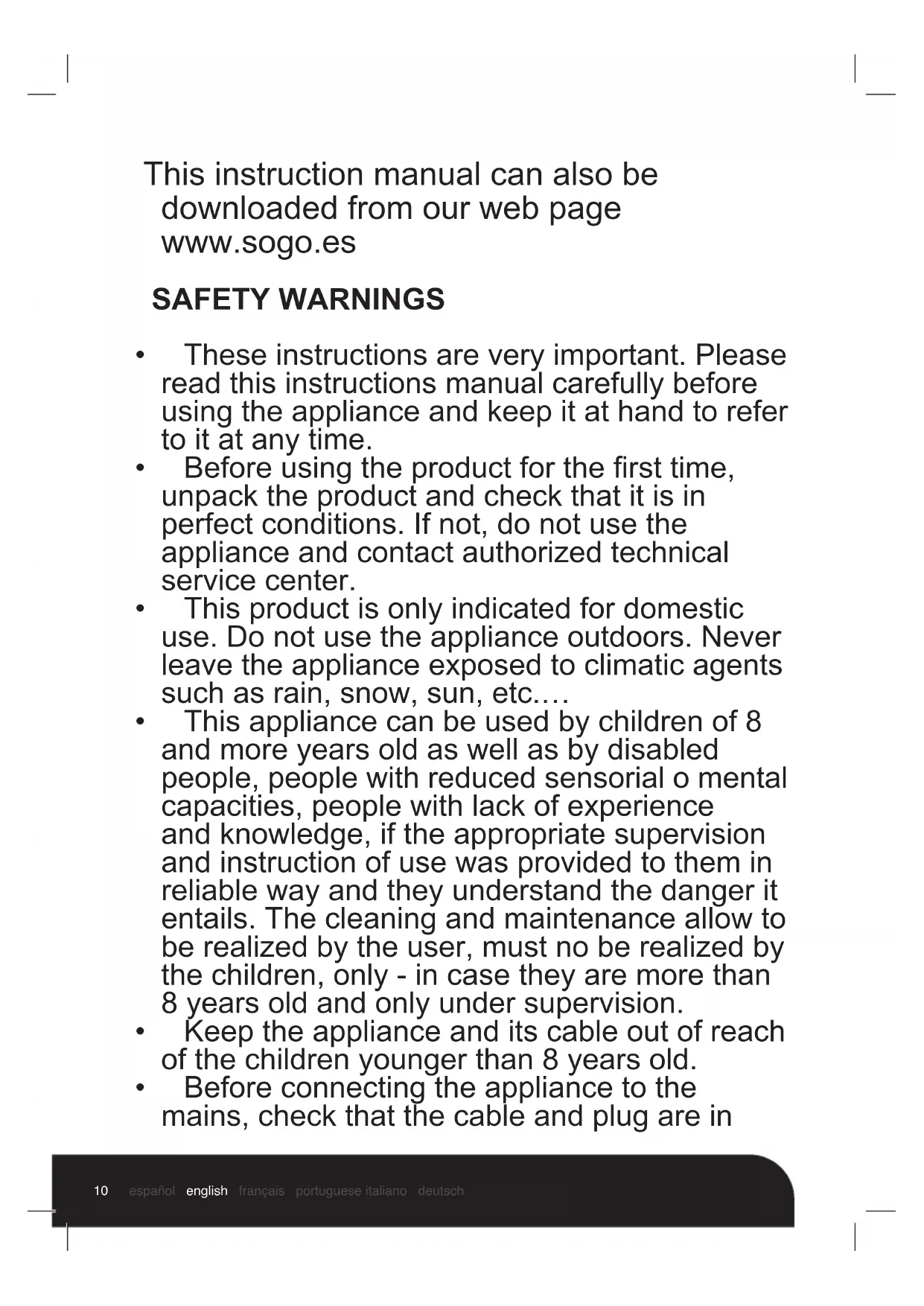 This instruction manual can also be downloaded from our web page www.sogo.es

SAFETY WARNINGS

• These instructions are very important. Please read this instructions manual carefully before using the appliance and keep it at hand to refer to it at any time.
• Before using the product for the first time, unpack the product and check that it is in perfect conditions. If not, do not use the appliance and contact authorized technical service center.
• This product is only indicated for domestic use. Do not use the appliance outdoors. Never leave the appliance exposed to climatic agents such as rain, snow, sun, etc.…
• This appliance can be used by children of 8 and more years old as well as by disabled people, people with reduced sensorial o mental capacities, people with lack of experience and knowledge, if the appropriate supervision and instruction of use was provided to them in reliable way and they understand the danger it entails. The cleaning and maintenance allow to be realized by the user, must no be realized by the children, only - in case they are more than 8 years old and only under supervision.
• Keep the appliance and its cable out of reach of the children younger than 8 years old.
• Before connecting the appliance to the mains, check that the cable and plug are in

10 español english français portuguese italiano deutsch